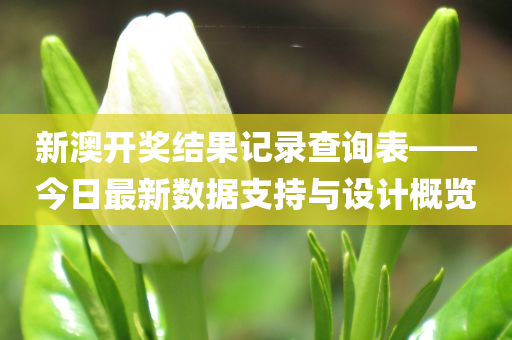 新澳开奖结果记录查询表——今日最新数据支持与设计概览